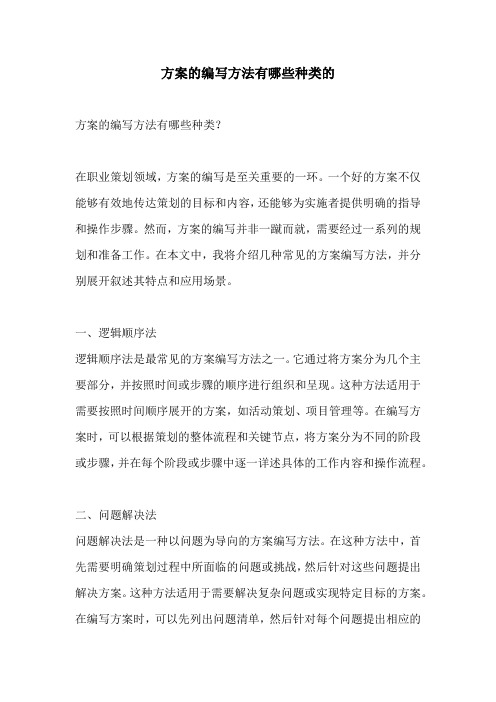 方案的编写方法有哪些种类的

方案的编写方法有哪些种类?

在职业策划领域，方案的编写是至关重要的一环。一个好的方案不仅能够有效地传达策划的目标和内容，还能够为实施者提供明确的指导和操作步骤。然而，方案的编写并非一蹴而就，需要经过一系列的规划和准备工作。在本文中，我将介绍几种常见的方案编写方法，并分别展开叙述其特点和应用场景。

一、逻辑顺序法

逻辑顺序法是最常见的方案编写方法之一。它通过将方案分为几个主要部分，并按照时间或步骤的顺序进行组织和呈现。这种方法适用于需要按照时间顺序展开的方案，如活动策划、项目管理等。在编写方案时，可以根据策划的整体流程和关键节点，将方案分为不同的阶段或步骤，并在每个阶段或步骤中逐一详述具体的工作内容和操作流程。

二、问题解决法

问题解决法是一种以问题为导向的方案编写方法。在这种方法中，首先需要明确策划过程中所面临的问题或挑战，然后针对这些问题提出解决方案。这种方法适用于需要解决复杂问题或实现特定目标的方案。在编写方案时，可以先列出问题清单，然后针对每个问题提出相应的